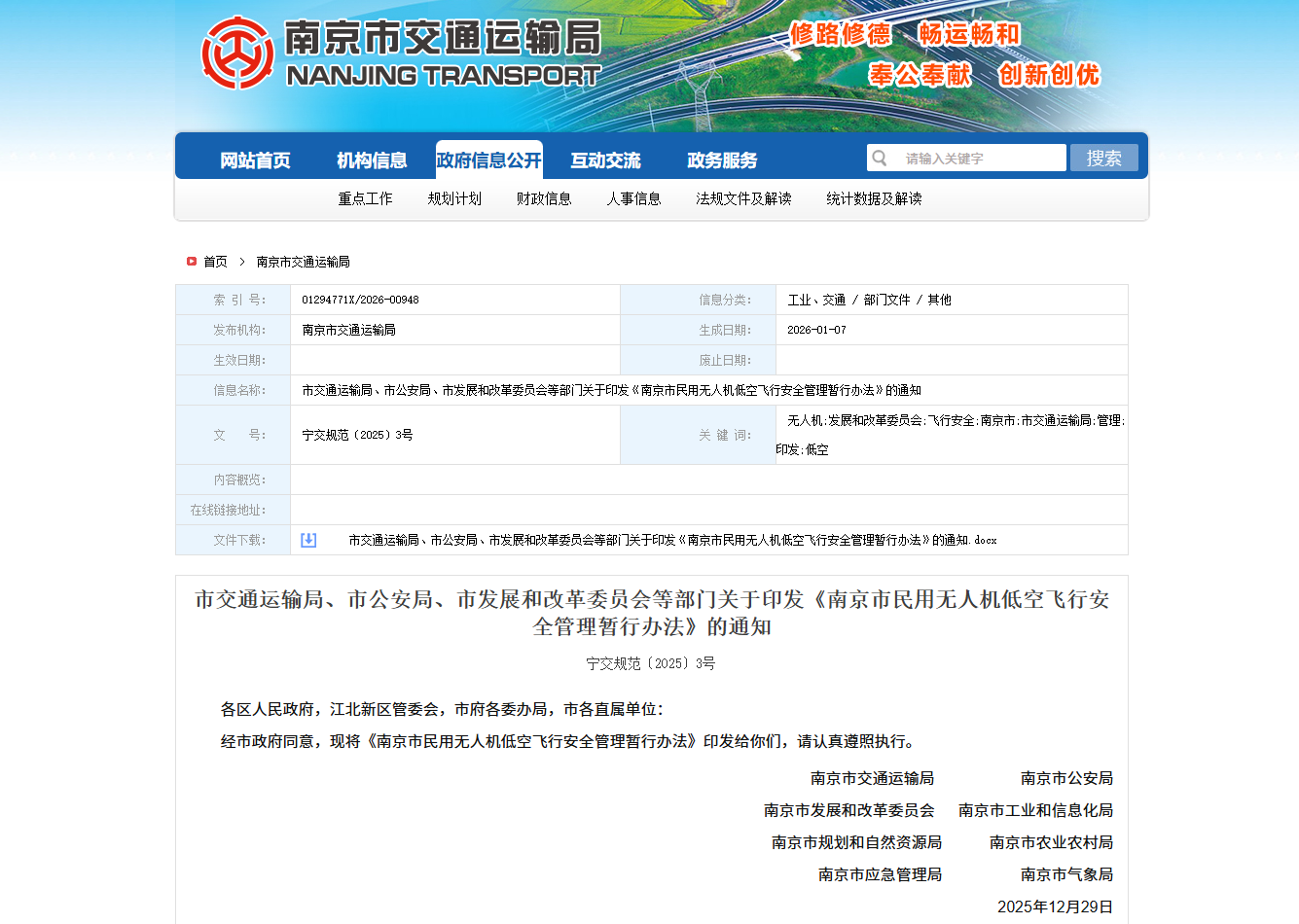 南京市交通运输局
NANJING TRANSPORT

修路修德 畅运畅和
奉公奉献 创新创优

网站首页 机构信息 政府信息公开 互动交流 政务服务

请输入关键字 搜索

重点工作 规划计划 财政信息 人事信息 法规文件及解读 统计数据及解读

首页 > 南京市交通运输局

| 索 引 号: | 01294771X/2026-00948 | 信息分类: | 工业、交通 / 部门文件 / 其他 |
|---|---|---|---|
| 发布机构: | 南京市交通运输局 | 生成日期: | 2026-01-07 |
| 生效日期: | | 废止日期: | |
| 信息名称: | 市交通运输局、市公安局、市发展和改革委员会等部门关于印发《南京市民用无人机低空飞行安全管理暂行办法》的通知 | | |
| 文 号: | 宁交规范〔2025〕3号 | 关 键 词: | 无人机;发展和改革委员会;飞行安全;南京市;市交通运输局;管理;印发;低空 |
| 内容概览: | | | |
| 在线链接地址: | | | |
| 文件下载: | 市交通运输局、市公安局、市发展和改革委员会等部门关于印发《南京市民用无人机低空飞行安全管理暂行办法》的通知.docx | | |

市交通运输局、市公安局、市发展和改革委员会等部门关于印发《南京市民用无人机低空飞行安全管理暂行办法》的通知

宁交规范〔2025〕3号

各区人民政府，江北新区管委会，市府各委办局，市各直属单位：

经市政府同意，现将《南京市民用无人机低空飞行安全管理暂行办法》印发给你们，请认真遵照执行。

南京市交通运输局 南京市公安局
南京市发展和改革委员会 南京市工业和信息化局
南京市规划和自然资源局 南京市农业农村局
南京市应急管理局 南京市气象局
2025年12月29日